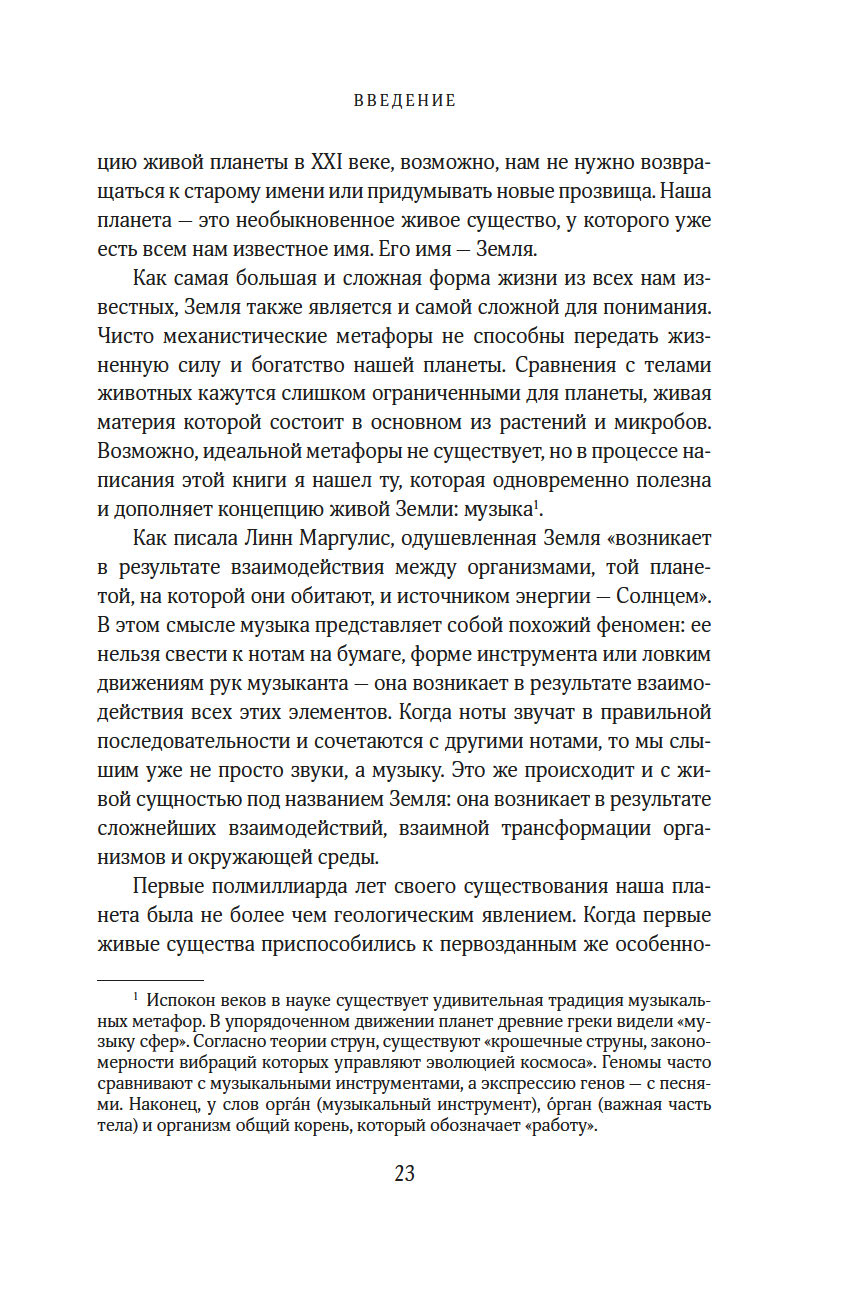 ВВЕДЕНИЕ

цию живой планеты в XXI веке, возможно, нам не нужно возвращаться к старому имени или придумывать новые прозвища. Наша планета — это необыкновенное живое существо, у которого уже есть всем нам известное имя. Его имя — Земля.

Как самая большая и сложная форма жизни из всех нам известных, Земля также является и самой сложной для понимания. Чисто механистические метафоры не способны передать жизненную силу и богатство нашей планеты. Сравнения с телами животных кажутся слишком ограниченными для планеты, живая материя которой состоит в основном из растений и микробов. Возможно, идеальной метафоры не существует, но в процессе написания этой книги я нашел ту, которая одновременно полезна и дополняет концепцию живой Земли: музыка$^1$.

Как писала Линн Маргулис, одушевленная Земля «возникает в результате взаимодействия между организмами, той планетой, на которой они обитают, и источником энергии — Солнцем». В этом смысле музыка представляет собой похожий феномен: ее нельзя свести к нотам на бумаге, форме инструмента или ловким движениям рук музыканта — она возникает в результате взаимодействия всех этих элементов. Когда ноты звучат в правильной последовательности и сочетаются с другими нотами, то мы слышим уже не просто звуки, а музыку. Это же происходит и с живой сущностью под названием Земля: она возникает в результате сложнейших взаимодействий, взаимной трансформации организмов и окружающей среды.

Первые полмиллиарда лет своего существования наша планета была не более чем геологическим явлением. Когда первые живые существа приспособились к первозданным же особенно-

$^1$ Испокон веков в науке существует удивительная традиция музыкальных метафор. В упорядоченном движении планет древние греки видели «музыку сфер». Согласно теории струн, существуют «крошечные струны, закономерности вибраций которых управляют эволюцией космоса». Геномы часто сравнивают с музыкальными инструментами, а экспрессию генов — с песнями. Наконец, у слов орга́н (музыкальный инструмент), о́рган (важная часть тела) и организм общий корень, который обозначает «работу».

23